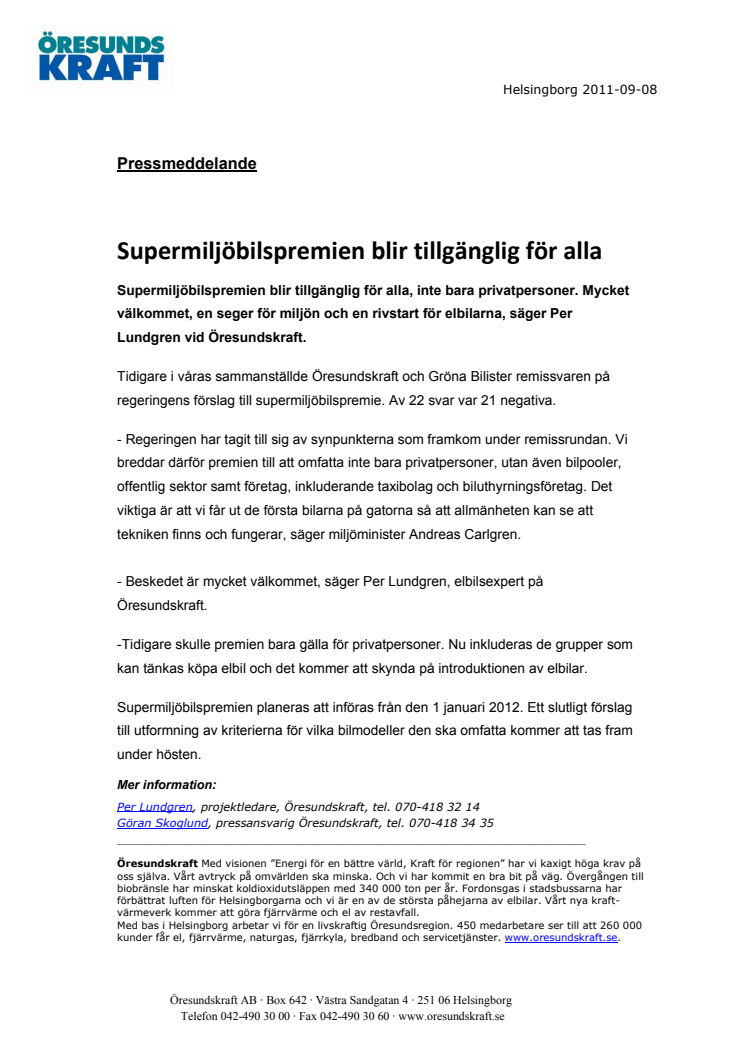 ÖRESUNDS KRAFT

Helsingborg 2011-09-08

Pressmeddelande

Supermiljöbilspremien blir tillgänglig för alla

Supermiljöbilspremien blir tillgänglig för alla, inte bara privatpersoner. Mycket välkommet, en seger för miljön och en rivstart för elbilarna, säger Per Lundgren vid Öresundskraft.

Tidigare i våras sammanställde Öresundskraft och Gröna Bilister remissvaren på regeringens förslag till supermiljöbilspremie. Av 22 svar var 21 negativa.

- Regeringen har tagit till sig av synpunkterna som framkom under remissrundan. Vi breddar därför premien till att omfatta inte bara privatpersoner, utan även bilpooler, offentlig sektor samt företag, inkluderande taxibolag och biluthyrningsföretag. Det viktiga är att vi får ut de första bilarna på gatorna så att allmänheten kan se att tekniken finns och fungerar, säger miljöminister Andreas Carlgren.

- Beskedet är mycket välkommet, säger Per Lundgren, elbilsexpert på Öresundskraft.

-Tidigare skulle premien bara gälla för privatpersoner. Nu inkluderas de grupper som kan tänkas köpa elbil och det kommer att skynda på introduktionen av elbilar.

Supermiljöbilspremien planeras att införas från den 1 januari 2012. Ett slutligt förslag till utformning av kriterierna för vilka bilmodeller den ska omfatta kommer att tas fram under hösten.

Mer information:
Per Lundgren, projektledare, Öresundskraft, tel. 070-418 32 14
Göran Skoglund, pressansvarig Öresundskraft, tel. 070-418 34 35

Öresundskraft Med visionen "Energi för en bättre värld, Kraft för regionen" har vi kaxigt höga krav på oss själva. Vårt avtryck på omvärlden ska minska. Och vi har kommit en bra bit på väg. Övergången till biobränsle har minskat koldioxidutsläppen med 340 000 ton per år. Fordonsgas i stadsbussarna har förbättrat luften för Helsingborgarna och vi är en av de största påhejarna av elbilar. Vårt nya kraftvärmeverk kommer att göra fjärrvärme och el av restavfall.
Med bas i Helsingborg arbetar vi för en livskraftig Öresundsregion. 450 medarbetare ser till att 260 000 kunder får el, fjärrvärme, naturgas, fjärrkyla, bredband och servicetjänster. www.oresundskraft.se.

Öresundskraft AB · Box 642 · Västra Sandgatan 4 · 251 06 Helsingborg
Telefon 042-490 30 00 · Fax 042-490 30 60 · www.oresundskraft.se